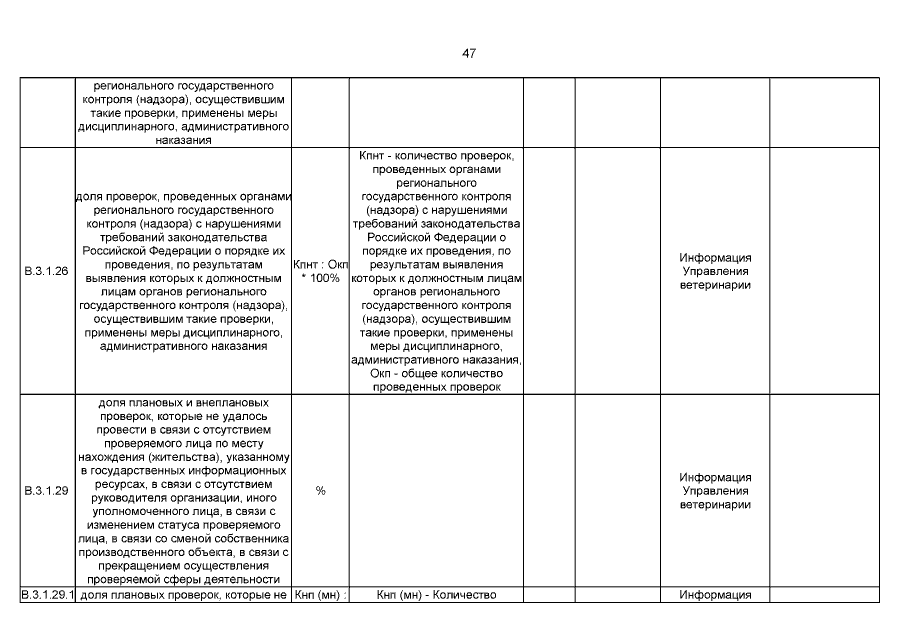 47

| | | | | | | | |
|---|---|---|---|---|---|---|---|
| | регионального государственного контроля (надзора), осуществившим такие проверки, применены меры дисциплинарного, административного наказания | | | | | | |
| В.3.1.26 | доля проверок, проведенных органами регионального государственного контроля (надзора) с нарушениями требований законодательства Российской Федерации о порядке их проведения, по результатам выявления которых к должностным лицам органов регионального государственного контроля (надзора), осуществившим такие проверки, применены меры дисциплинарного, административного наказания | Кпнт : Окп * 100% | Кпнт - количество проверок, проведенных органами регионального государственного контроля (надзора) с нарушениями требований законодательства Российской Федерации о порядке их проведения, по результатам выявления которых к должностным лицам органов регионального государственного контроля (надзора), осуществившим такие проверки, применены меры дисциплинарного, административного наказания, Окп - общее количество проведенных проверок | | | Информация Управления ветеринарии | |
| В.3.1.29 | доля плановых и внеплановых проверок, которые не удалось провести в связи с отсутствием проверяемого лица по месту нахождения (жительства), указанному в государственных информационных ресурсах, в связи с отсутствием руководителя организации, иного уполномоченного лица, в связи с изменением статуса проверяемого лица, в связи со сменой собственника производственного объекта, в связи с прекращением осуществления проверяемой сферы деятельности | % | | | | Информация Управления ветеринарии | |
| В.3.1.29.1 | доля плановых проверок, которые не | Кнп (мн) : | Кнп (мн) - Количество | | | Информация | |